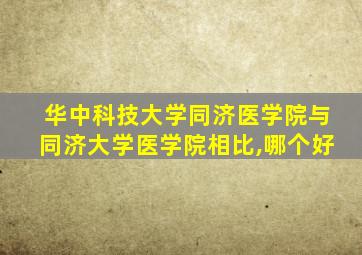 华中科技大学同济医学院与同济大学医学院相比,哪个好